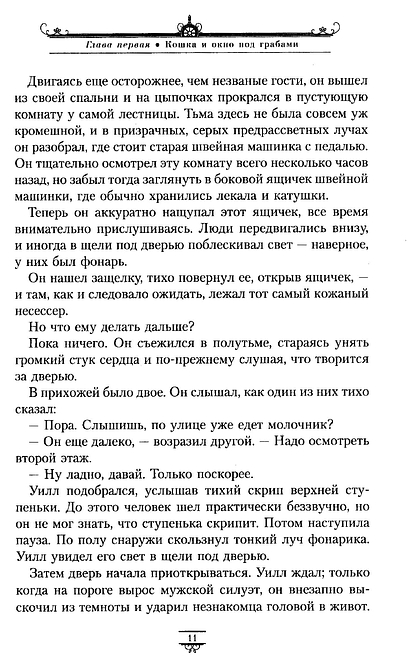 Глава первая • Кошка и окно под грабами

Двигаясь еще осторожнее, чем незваные гости, он вышел из своей спальни и на цыпочках прокрался в пустующую комнату у самой лестницы. Тьма здесь не была совсем уж кромешной, и в призрачных, серых предрассветных лучах он разобрал, где стоит старая швейная машинка с педалью. Он тщательно осмотрел эту комнату всего несколько часов назад, но забыл тогда заглянуть в боковой ящичек швейной машинки, где обычно хранились лекала и катушки.

Теперь он аккуратно нащупал этот ящичек, все время внимательно прислушиваясь. Люди передвигались внизу, и иногда в щели под дверью поблескивал свет — наверное, у них был фонарь.

Он нашел защелку, тихо повернул ее, открыв ящичек, — и там, как и следовало ожидать, лежал тот самый кожаный несессер.

Но что ему делать дальше?

Пока ничего. Он съежился в полутьме, стараясь унять громкий стук сердца и по-прежнему слушая, что творится за дверью.

В прихожей было двое. Он слышал, как один из них тихо сказал:

— Пора. Слышишь, по улице уже едет молочник?

— Он еще далеко, — возразил другой. — Надо осмотреть второй этаж.

— Ну ладно, давай. Только поскорее.

Уилл подобрался, услышав тихий скрип верхней ступеньки. До этого человек шел практически беззвучно, но он не мог знать, что ступенька скрипит. Потом наступила пауза. По полу снаружи скользнул тонкий луч фонарика. Уилл увидел его свет в щели под дверью.

Затем дверь начала приоткрываться. Уилл ждал; только когда на пороге вырос мужской силуэт, он внезапно выскочил из темноты и ударил незнакомца головой в живот.

11